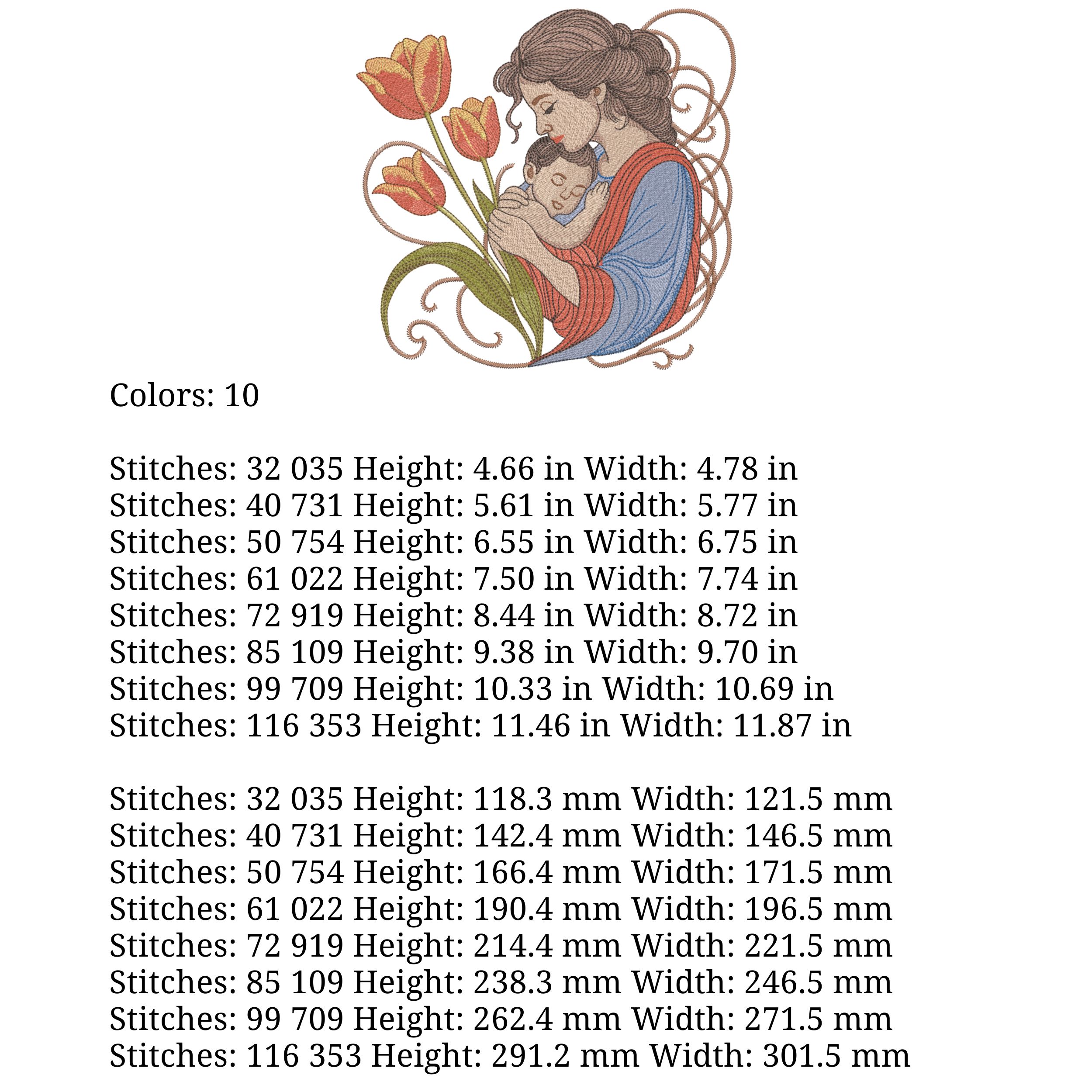 Colors: 10

Stitches: 32 035 Height: 4.66 in Width: 4.78 in
Stitches: 40 731 Height: 5.61 in Width: 5.77 in
Stitches: 50 754 Height: 6.55 in Width: 6.75 in
Stitches: 61 022 Height: 7.50 in Width: 7.74 in
Stitches: 72 919 Height: 8.44 in Width: 8.72 in
Stitches: 85 109 Height: 9.38 in Width: 9.70 in
Stitches: 99 709 Height: 10.33 in Width: 10.69 in
Stitches: 116 353 Height: 11.46 in Width: 11.87 in

Stitches: 32 035 Height: 118.3 mm Width: 121.5 mm
Stitches: 40 731 Height: 142.4 mm Width: 146.5 mm
Stitches: 50 754 Height: 166.4 mm Width: 171.5 mm
Stitches: 61 022 Height: 190.4 mm Width: 196.5 mm
Stitches: 72 919 Height: 214.4 mm Width: 221.5 mm
Stitches: 85 109 Height: 238.3 mm Width: 246.5 mm
Stitches: 99 709 Height: 262.4 mm Width: 271.5 mm
Stitches: 116 353 Height: 291.2 mm Width: 301.5 mm